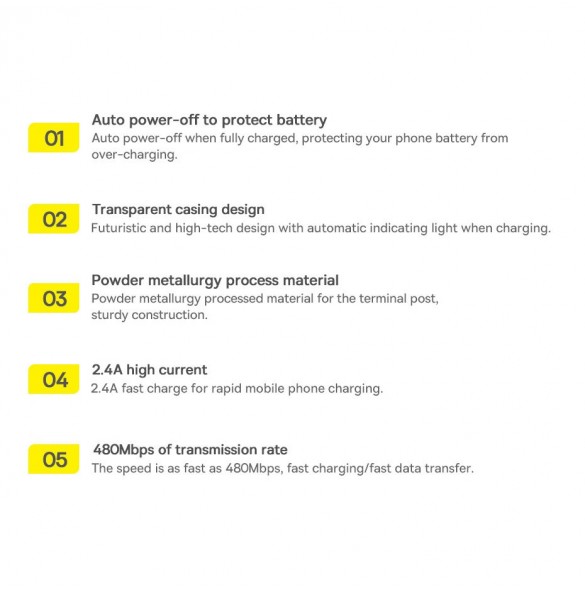 01
Auto power-off to protect battery
Auto power-off when fully charged, protecting your phone battery from over-charging.

02
Transparent casing design
Futuristic and high-tech design with automatic indicating light when charging.

03
Powder metallurgy process material
Powder metallurgy processed material for the terminal post, sturdy construction.

04
2.4A high current
2.4A fast charge for rapid mobile phone charging.

05
480Mbps of transmission rate
The speed is as fast as 480Mbps, fast charging/fast data transfer.